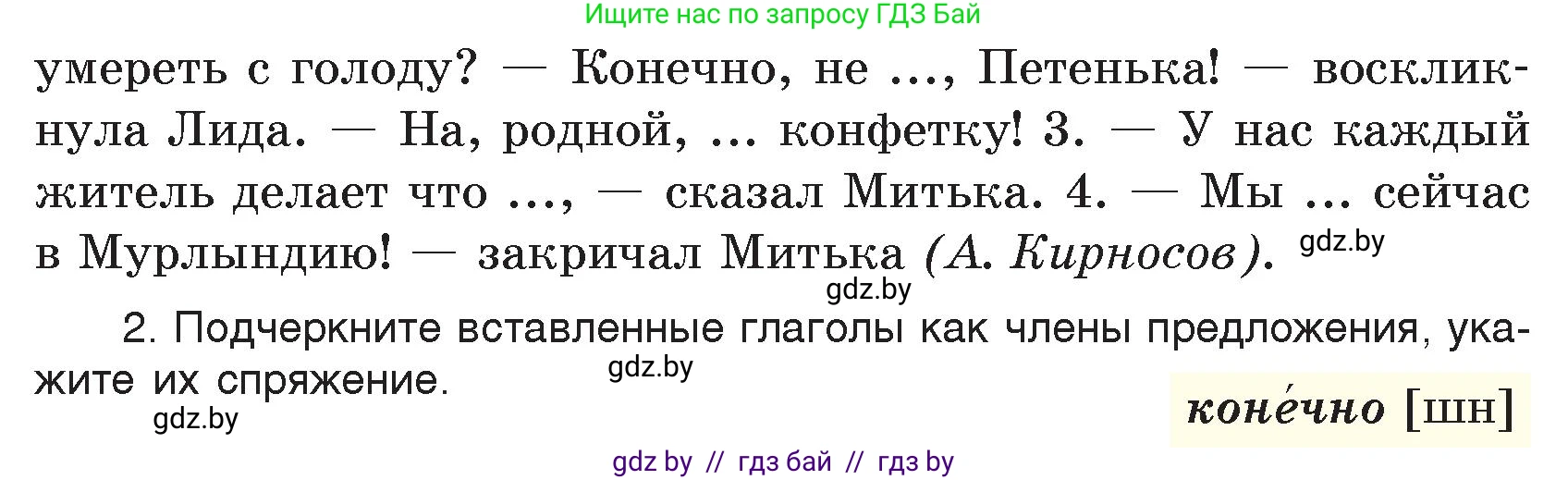 Ищите нас по запросу ГДЗ Бай

умереть с голоду? — Конечно, не ..., Петенька! — воскликнула Лида. — На, родной, ... конфетку! 3. — У нас каждый житель делает что ..., — сказал Митька. 4. — Мы ... сейчас в Мурлындию! — закричал Митька (А. Кирносов). gdz.by

gdz.by

2. Подчеркните вставленные глаголы как члены предложения, укажите их спряжение. gdz.by

gdz.by

коне́чно [шн]

gdz by // гдз бай // гдз by